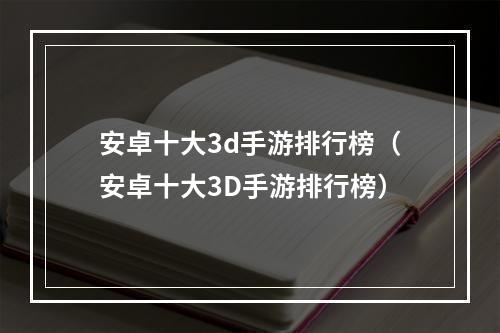 安卓十大3d手游排行榜（安卓十大3D手游排行榜）